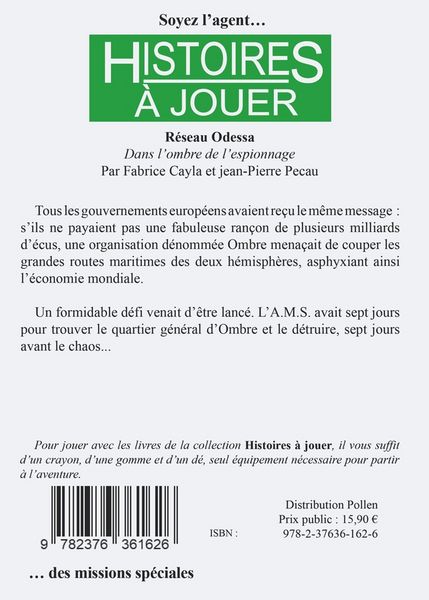 Soyez l'agent…

HISTOIRES
À JOUER

Réseau Odessa
Dans l'ombre de l'espionnage
Par Fabrice Cayla et jean-Pierre Pecau

Tous les gouvernements européens avaient reçu le même message : s'ils ne payaient pas une fabuleuse rançon de plusieurs milliards d'écus, une organisation dénommée Ombre menaçait de couper les grandes routes maritimes des deux hémisphères, asphyxiant ainsi l'économie mondiale.

Un formidable défi venait d'être lancé. L'A.M.S. avait sept jours pour trouver le quartier général d'Ombre et le détruire, sept jours avant le chaos...

Pour jouer avec les livres de la collection Histoires à jouer, il vous suffit d'un crayon, d'une gomme et d'un dé, seul équipement nécessaire pour partir à l'aventure.

9 782376 361626

Distribution Pollen
Prix public : 15,90 €
ISBN : 978-2-37636-162-6

… des missions spéciales